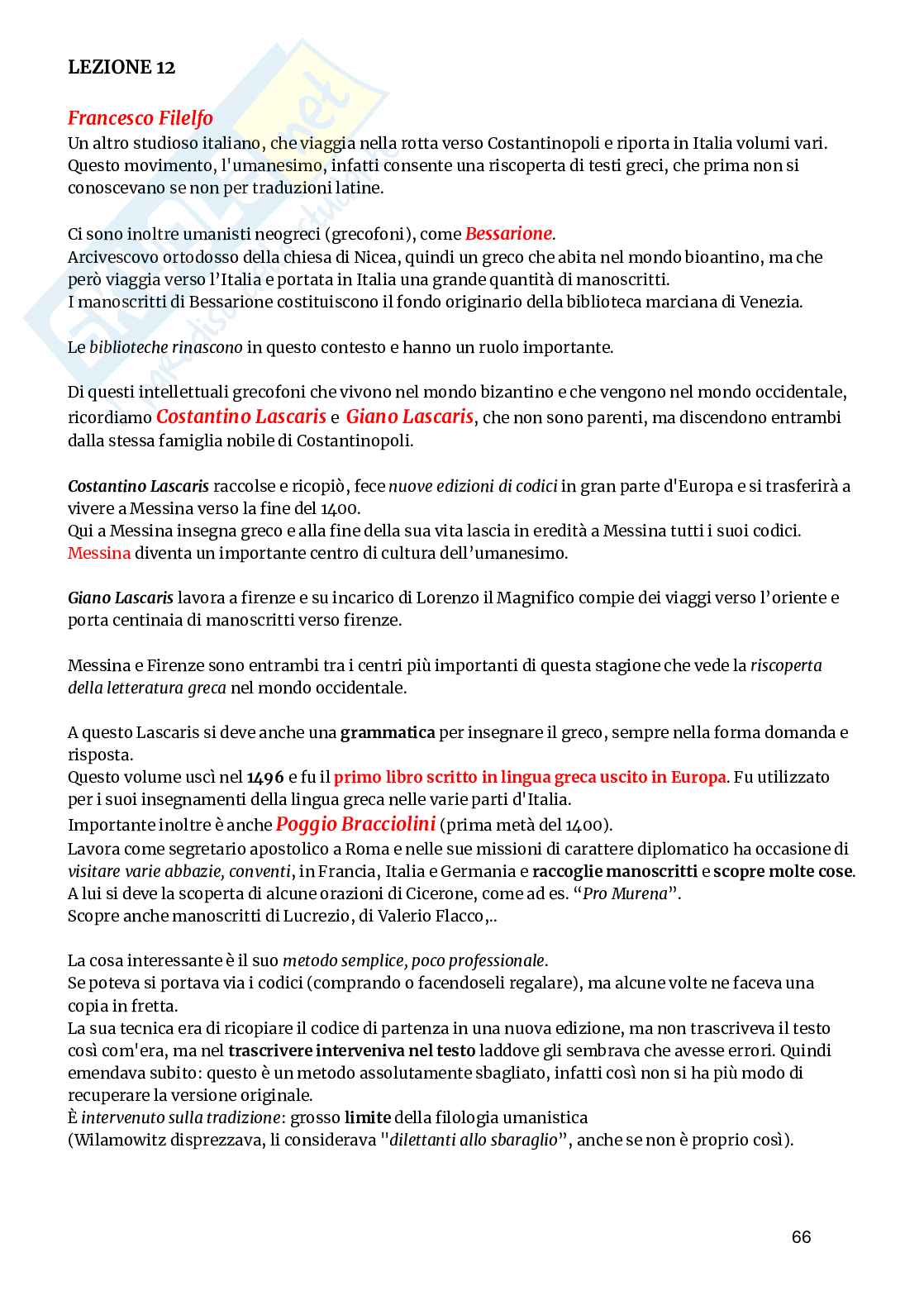 LEZIONE 12

Francesco Filelfo
Un altro studioso italiano, che viaggia nella rotta verso Costantinopoli e riporta in Italia volumi vari. Questo movimento, l'umanesimo, infatti consente una riscoperta di testi greci, che prima non si conoscevano se non per traduzioni latine.

Ci sono inoltre umanisti neogreci (grecofoni), come Bessarione.
Arcivescovo ortodosso della chiesa di Nicea, quindi un greco che abita nel mondo bioantino, ma che però viaggia verso l'Italia e portata in Italia una grande quantità di manoscritti.
I manoscritti di Bessarione costituiscono il fondo originario della biblioteca marciana di Venezia.

Le biblioteche rinascono in questo contesto e hanno un ruolo importante.

Di questi intellettuali grecofoni che vivono nel mondo bizantino e che vengono nel mondo occidentale, ricordiamo Costantino Lascaris e Giano Lascaris, che non sono parenti, ma discendono entrambi dalla stessa famiglia nobile di Costantinopoli.

Costantino Lascaris raccolse e ricopiò, fece nuove edizioni di codici in gran parte d'Europa e si trasferirà a vivere a Messina verso la fine del 1400.
Qui a Messina insegna greco e alla fine della sua vita lascia in eredità a Messina tutti i suoi codici.
Messina diventa un importante centro di cultura dell'umanesimo.

Giano Lascaris lavora a firenze e su incarico di Lorenzo il Magnifico compie dei viaggi verso l'oriente e porta centinaia di manoscritti verso firenze.

Messina e Firenze sono entrambi tra i centri più importanti di questa stagione che vede la riscoperta della letteratura greca nel mondo occidentale.

A questo Lascaris si deve anche una grammatica per insegnare il greco, sempre nella forma domanda e risposta.
Questo volume uscì nel 1496 e fu il primo libro scritto in lingua greca uscito in Europa. Fu utilizzato per i suoi insegnamenti della lingua greca nelle varie parti d'Italia.
Importante inoltre è anche Poggio Bracciolini (prima metà del 1400).
Lavora come segretario apostolico a Roma e nelle sue missioni di carattere diplomatico ha occasione di visitare varie abbazie, conventi, in Francia, Italia e Germania e raccoglie manoscritti e scopre molte cose.
A lui si deve la scoperta di alcune orazioni di Cicerone, come ad es. "Pro Murena".
Scopre anche manoscritti di Lucrezio, di Valerio Flacco,..

La cosa interessante è il suo metodo semplice, poco professionale.
Se poteva si portava via i codici (comprando o facendoseli regalare), ma alcune volte ne faceva una copia in fretta.
La sua tecnica era di ricopiare il codice di partenza in una nuova edizione, ma non trascriveva il testo così com'era, ma nel trascrivere interveniva nel testo laddove gli sembrava che avesse errori. Quindi emendava subito: questo è un metodo assolutamente sbagliato, infatti così non si ha più modo di recuperare la versione originale.
È intervenuto sulla tradizione: grosso limite della filologia umanistica
(Wilamowitz disprezzava, li considerava "dilettanti allo sbaraglio", anche se non è proprio così).

66